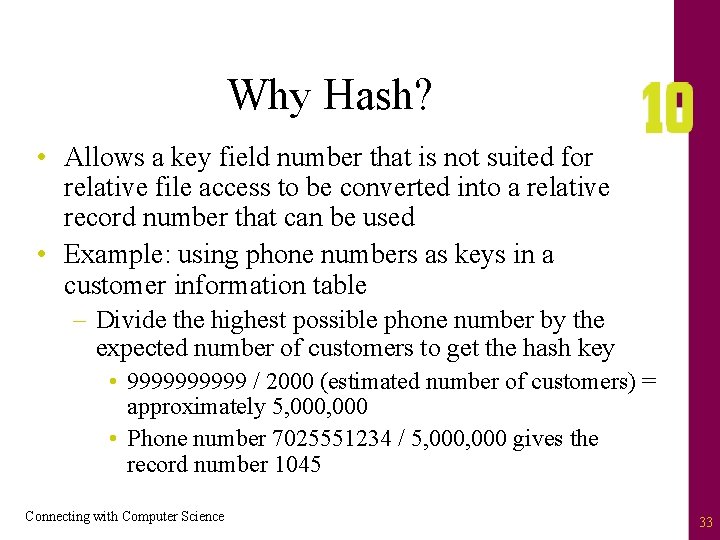 Why Hash?

10

• Allows a key field number that is not suited for relative file access to be converted into a relative record number that can be used
• Example: using phone numbers as keys in a customer information table
– Divide the highest possible phone number by the expected number of customers to get the hash key
• 9999999999 / 2000 (estimated number of customers) = approximately 5,000,000
• Phone number 7025551234 / 5,000,000 gives the record number 1045

Connecting with Computer Science

33